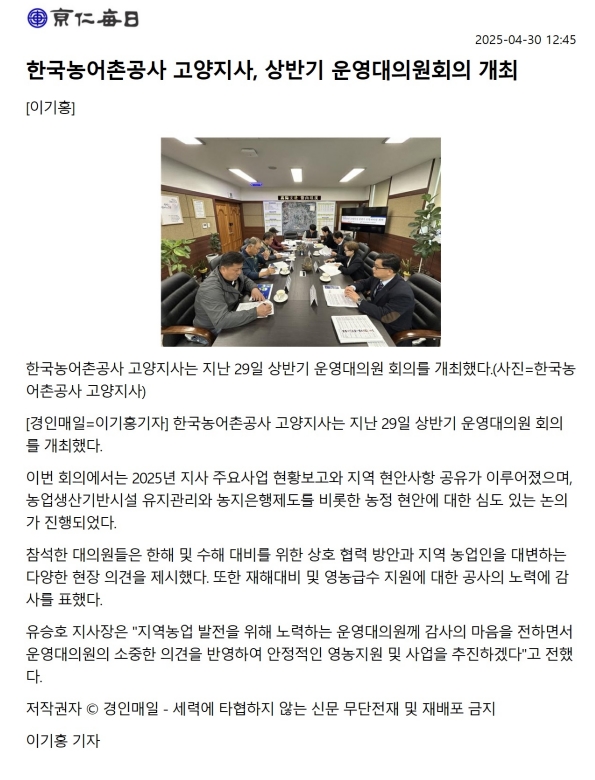 京仁每日

2025-04-30 12:45

한국농어촌공사 고양지사, 상반기 운영대의원회의 개최

[이기홍]

한국농어촌공사 고양지사는 지난 29일 상반기 운영대의원 회의를 개최했다.(사진=한국농어촌공사 고양지사)

[경인매일=이기홍기자] 한국농어촌공사 고양지사는 지난 29일 상반기 운영대의원 회의를 개최했다.

이번 회의에서는 2025년 지사 주요사업 현황보고와 지역 현안사항 공유가 이루어졌으며, 농업생산기반시설 유지관리와 농지은행제도를 비롯한 농정 현안에 대한 심도 있는 논의가 진행되었다.

참석한 대의원들은 한해 및 수해 대비를 위한 상호 협력 방안과 지역 농업인을 대변하는 다양한 현장 의견을 제시했다. 또한 재해대비 및 영농급수 지원에 대한 공사의 노력에 감사를 표했다.

유승호 지사장은 "지역농업 발전을 위해 노력하는 운영대의원께 감사의 마음을 전하면서 운영대의원의 소중한 의견을 반영하여 안정적인 영농지원 및 사업을 추진하겠다"고 전했다.

저작권자 © 경인매일 - 세력에 타협하지 않는 신문 무단전재 및 재배포 금지

이기홍 기자